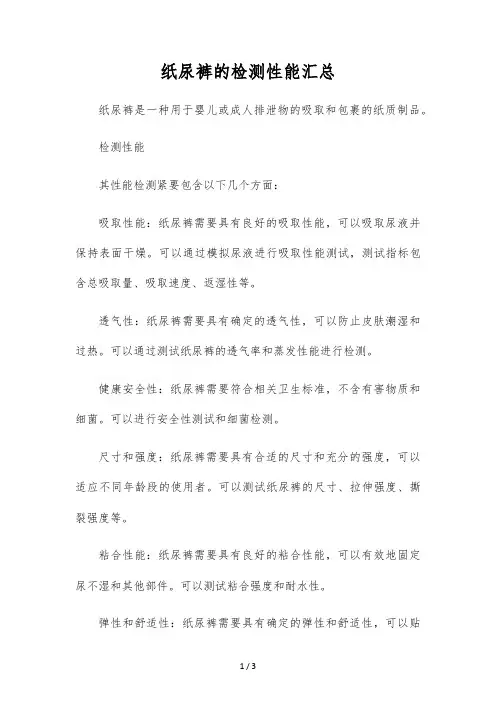 纸尿裤的检测性能汇总

纸尿裤是一种用于婴儿或成人排泄物的吸取和包裹的纸质制品。

检测性能

其性能检测紧要包含以下几个方面：

吸取性能：纸尿裤需要具有良好的吸取性能，可以吸取尿液并保持表面干燥。可以通过模拟尿液进行吸取性能测试，测试指标包含总吸取量、吸取速度、返湿性等。

透气性：纸尿裤需要具有确定的透气性，可以防止皮肤潮湿和过热。可以通过测试纸尿裤的透气率和蒸发性能进行检测。

健康安全性：纸尿裤需要符合相关卫生标准，不含有害物质和细菌。可以进行安全性测试和细菌检测。

尺寸和强度：纸尿裤需要具有合适的尺寸和充分的强度，可以适应不同年龄段的使用者。可以测试纸尿裤的尺寸、拉伸强度、撕裂强度等。

粘合性能：纸尿裤需要具有良好的粘合性能，可以有效地固定尿不湿和其他部件。可以测试粘合强度和耐水性。

弹性和舒适性：纸尿裤需要具有确定的弹性和舒适性，可以贴

1 / 3